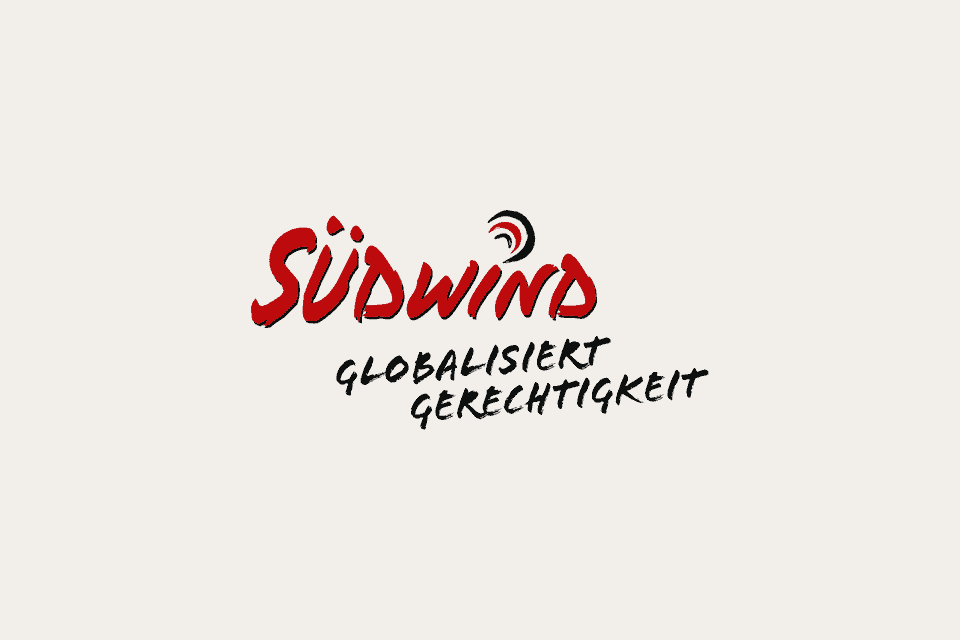 SÜDWIND

GLOBALISIERT GERECHTIGKEIT